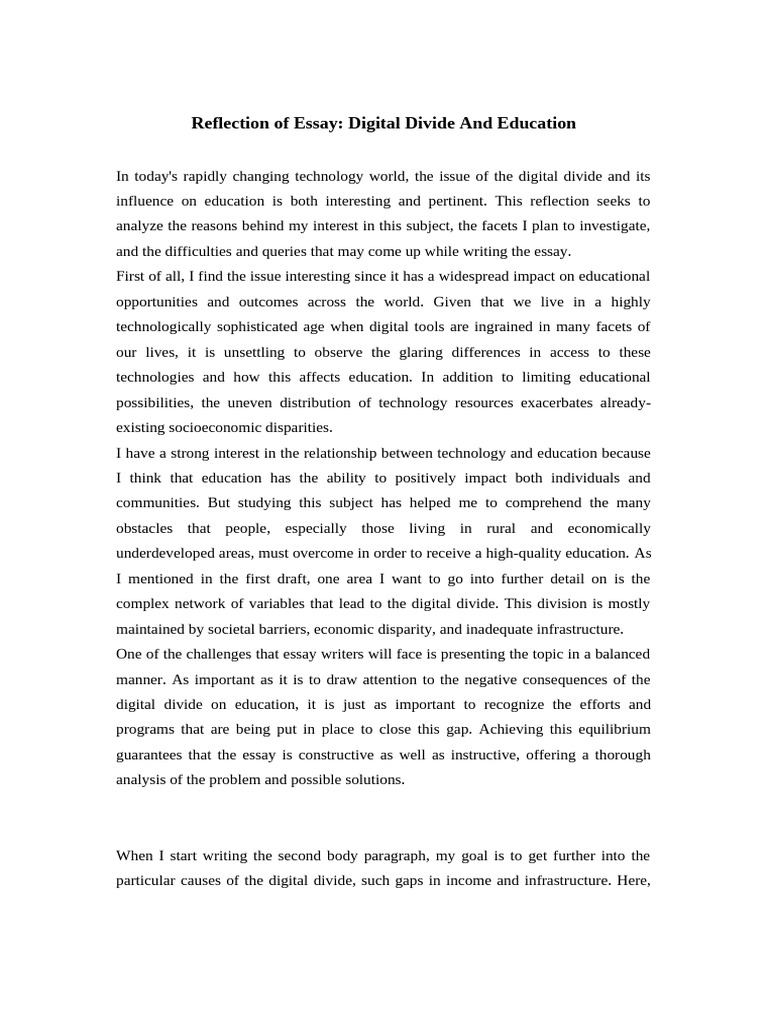 Reflection of Essay: Digital Divide And Education

In today's rapidly changing technology world, the issue of the digital divide and its influence on education is both interesting and pertinent. This reflection seeks to analyze the reasons behind my interest in this subject, the facets I plan to investigate, and the difficulties and queries that may come up while writing the essay.

First of all, I find the issue interesting since it has a widespread impact on educational opportunities and outcomes across the world. Given that we live in a highly technologically sophisticated age when digital tools are ingrained in many facets of our lives, it is unsettling to observe the glaring differences in access to these technologies and how this affects education. In addition to limiting educational possibilities, the uneven distribution of technology resources exacerbates already-existing socioeconomic disparities.

I have a strong interest in the relationship between technology and education because I think that education has the ability to positively impact both individuals and communities. But studying this subject has helped me to comprehend the many obstacles that people, especially those living in rural and economically underdeveloped areas, must overcome in order to receive a high-quality education. As I mentioned in the first draft, one area I want to go into further detail on is the complex network of variables that lead to the digital divide. This division is mostly maintained by societal barriers, economic disparity, and inadequate infrastructure.

One of the challenges that essay writers will face is presenting the topic in a balanced manner. As important as it is to draw attention to the negative consequences of the digital divide on education, it is just as important to recognize the efforts and programs that are being put in place to close this gap. Achieving this equilibrium guarantees that the essay is constructive as well as instructive, offering a thorough analysis of the problem and possible solutions.

When I start writing the second body paragraph, my goal is to get further into the particular causes of the digital divide, such gaps in income and infrastructure. Here,